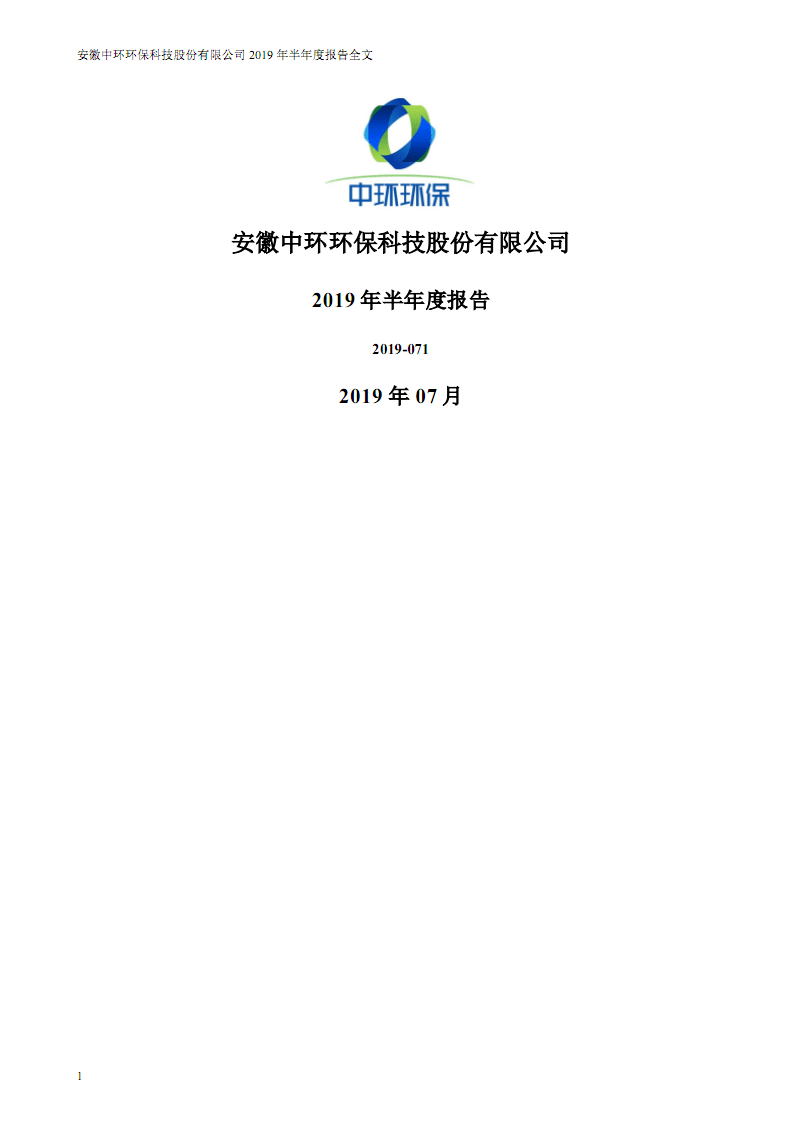 安徽中环环保科技股份有限公司 2019 年半年度报告全文

中环环保

安徽中环环保科技股份有限公司

2019 年半年度报告

2019-071

2019 年 07 月

1